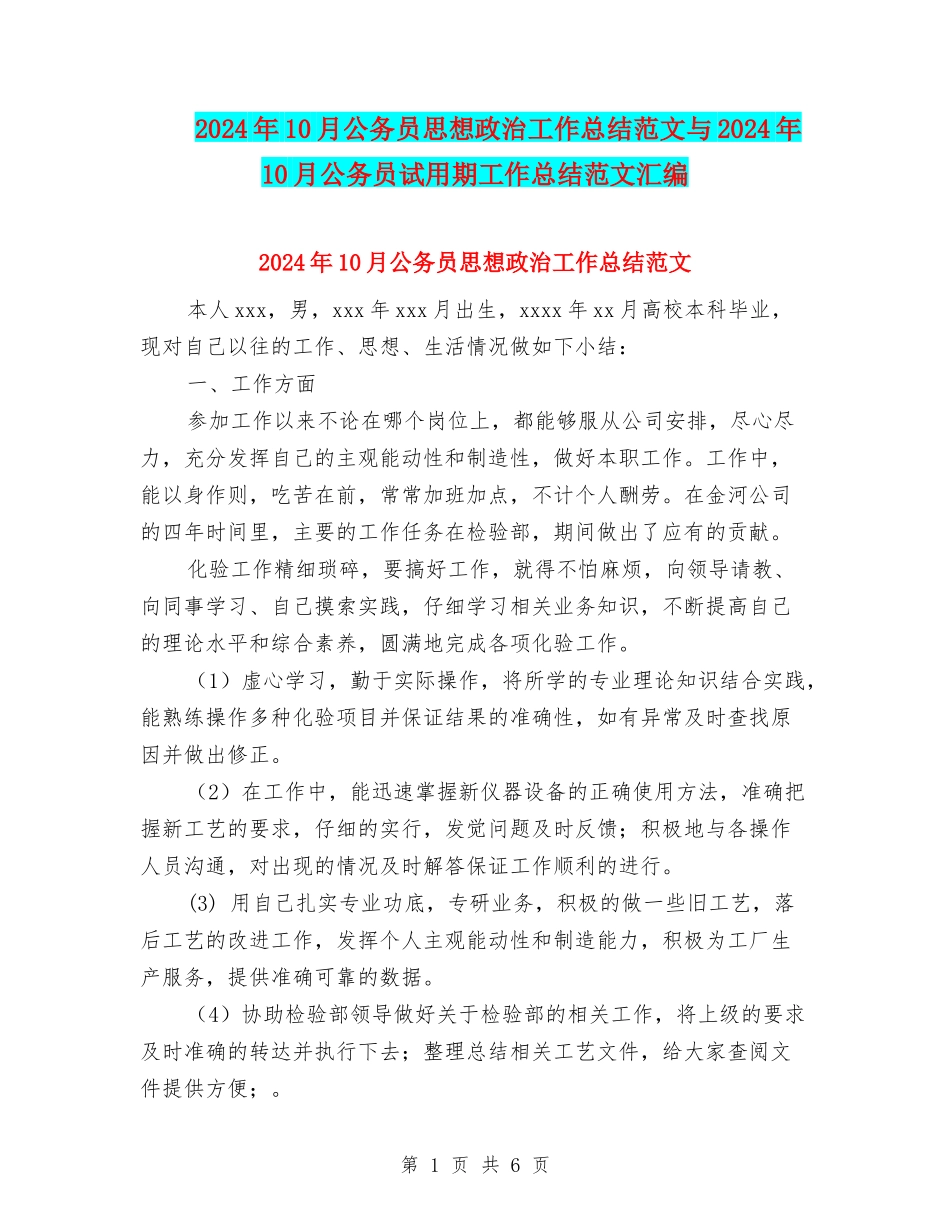 2024年10月公务员思想政治工作总结范文与2024年10月公务员试用期工作总结范文汇编

2024年10月公务员思想政治工作总结范文

本人xxx，男，xxx年xxx月出生，xxxx年xx月高校本科毕业，现对自己以往的工作、思想、生活情况做如下小结：

一、工作方面

参加工作以来不论在哪个岗位上，都能够服从公司安排，尽心尽力，充分发挥自己的主观能动性和制造性，做好本职工作。工作中，能以身作则，吃苦在前，常常加班加点，不计个人酬劳。在金河公司的四年时间里，主要的工作任务在检验部，期间做出了应有的贡献。

化验工作精细琐碎，要搞好工作，就得不怕麻烦，向领导请教、向同事学习、自己摸索实践，仔细学习相关业务知识，不断提高自己的理论水平和综合素养，圆满地完成各项化验工作。

（1）虚心学习，勤于实际操作，将所学的专业理论知识结合实践，能熟练操作多种化验项目并保证结果的准确性，如有异常及时查找原因并做出修正。

（2）在工作中，能迅速掌握新仪器设备的正确使用方法，准确把握新工艺的要求，仔细的实行，发觉问题及时反馈；积极地与各操作人员沟通，对出现的情况及时解答保证工作顺利的进行。

(3) 用自己扎实专业功底，专研业务，积极的做一些旧工艺，落后工艺的改进工作，发挥个人主观能动性和制造能力，积极为工厂生产服务，提供准确可靠的数据。

（4）协助检验部领导做好关于检验部的相关工作，将上级的要求及时准确的转达并执行下去；整理总结相关工艺文件，给大家查阅文件提供方便；。

第 1 页 共 6 页